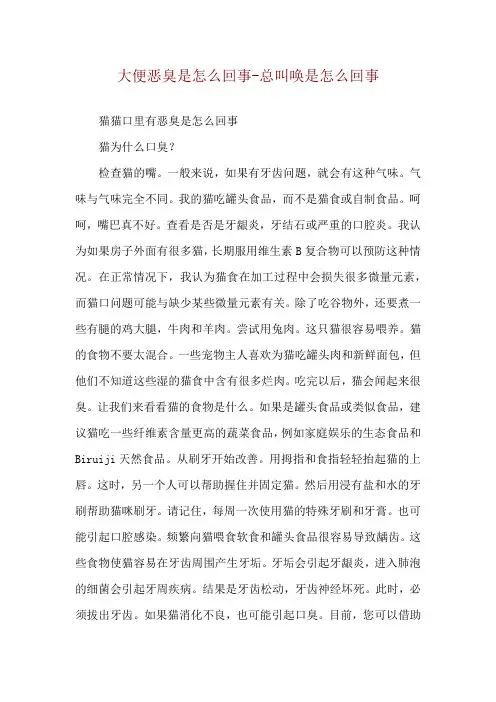 大便恶臭是怎么回事-总叫唤是怎么回事

猫猫口里有恶臭是怎么回事

猫为什么口臭？

检查猫的嘴。一般来说，如果有牙齿问题，就会有这种气味。气味与气味完全不同。我的猫吃罐头食品，而不是猫食或自制食品。呵呵，嘴巴真不好。查看是否是牙龈炎，牙结石或严重的口腔炎。我认为如果房子外面有很多猫，长期服用维生素B复合物可以预防这种情况。在正常情况下，我认为猫食在加工过程中会损失很多微量元素，而猫口问题可能与缺少某些微量元素有关。除了吃谷物外，还要煮一些有腿的鸡大腿，牛肉和羊肉。尝试用兔肉。这只猫很容易喂养。猫的食物不要太混合。一些宠物主人喜欢为猫吃罐头肉和新鲜面包，但他们不知道这些湿的猫食中含有很多烂肉。吃完以后，猫会闻起来很臭。让我们来看看猫的食物是什么。如果是罐头食品或类似食品，建议猫吃一些纤维素含量更高的蔬菜食品，例如家庭娱乐的生态食品和Biruiji天然食品。从刷牙开始改善。用拇指和食指轻轻抬起猫的上唇。这时，另一个人可以帮助握住并固定猫。然后用浸有盐和水的牙刷帮助猫咪刷牙。请记住，每周一次使用猫的特殊牙刷和牙膏。也可能引起口腔感染。频繁向猫喂食软食和罐头食品很容易导致龋齿。这些食物使猫容易在牙齿周围产生牙垢。牙垢会引起牙龈炎，进入肺泡的细菌会引起牙周疾病。结果是牙齿松动，牙齿神经坏死。此时，必须拔出牙齿。如果猫消化不良，也可能引起口臭。目前，您可以借助